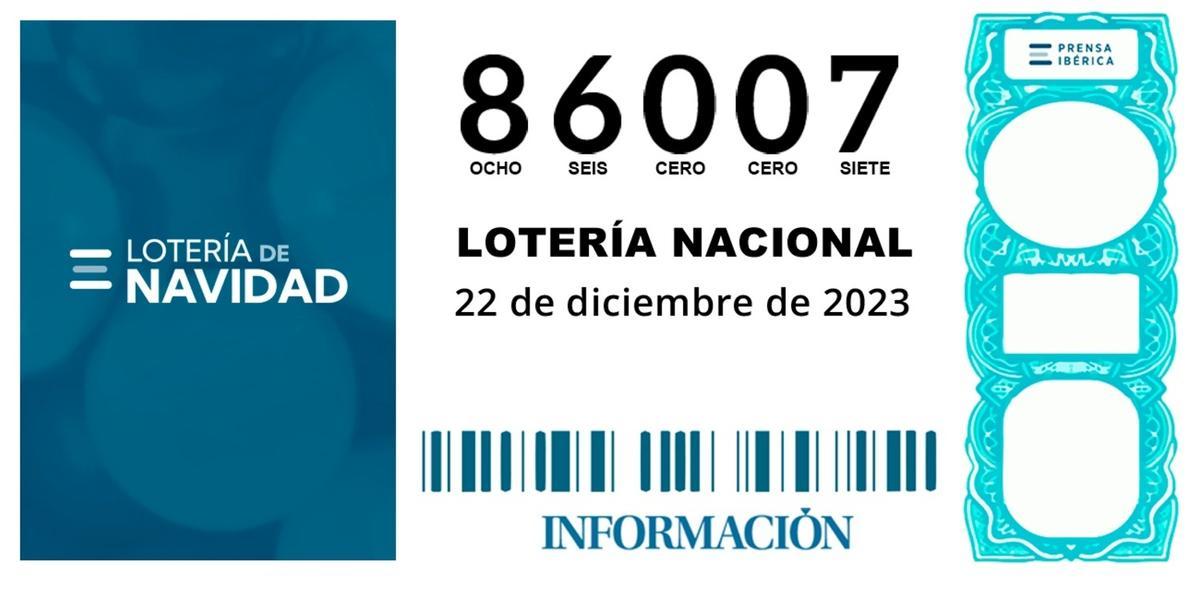 LOTERÍA DE
NAVIDAD

86007
OCHO SEIS CERO CERO SIETE

LOTERÍA NACIONAL
22 de diciembre de 2023

INFORMACIÓN

PRENSA
IBÉRICA